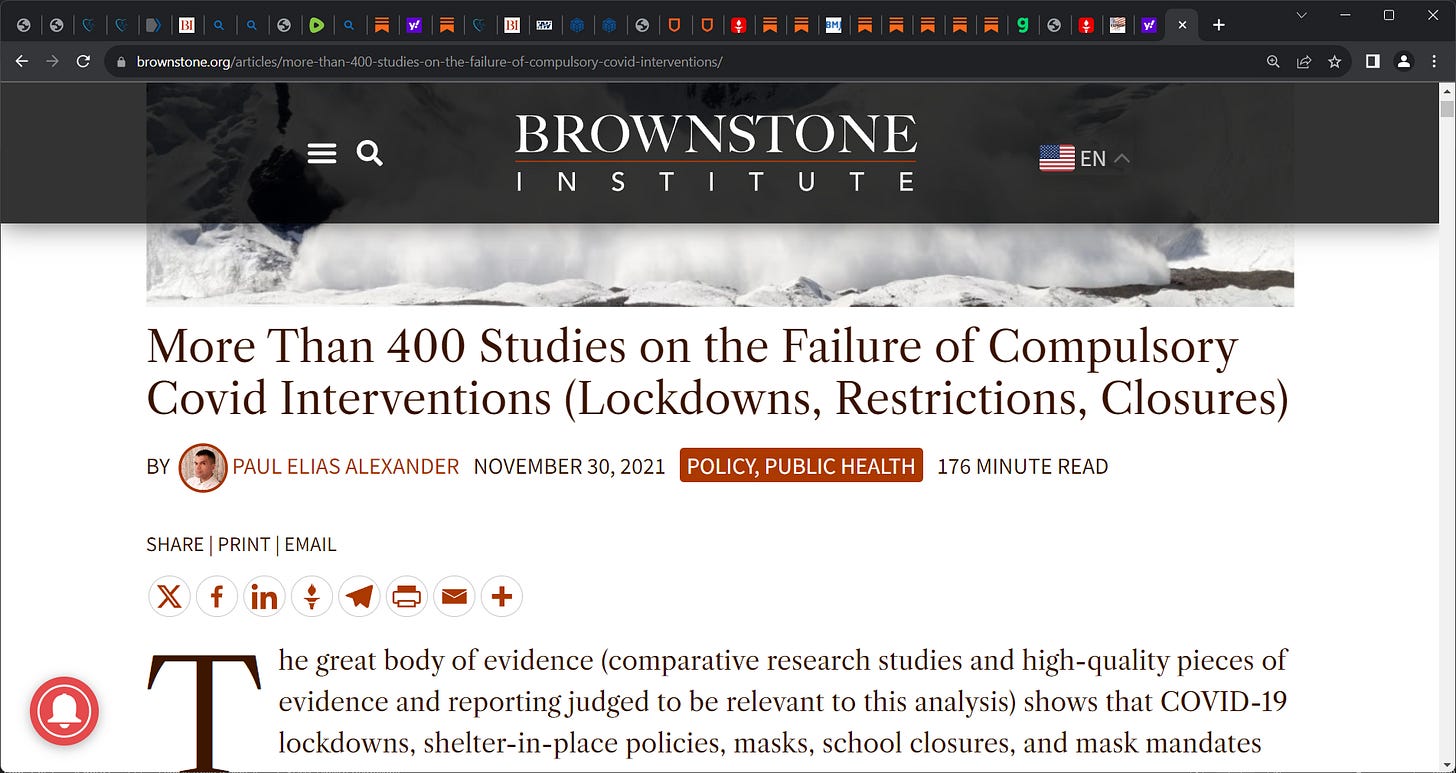 brownstone.org/articles/more-than-400-studies-on-the-failure-of-compulsory-covid-interventions/

BROWNSTONE
INSTITUTE

EN

More Than 400 Studies on the Failure of Compulsory Covid Interventions (Lockdowns, Restrictions, Closures)

BY PAUL ELIAS ALEXANDER NOVEMBER 30, 2021 POLICY, PUBLIC HEALTH 176 MINUTE READ

SHARE | PRINT | EMAIL

The great body of evidence (comparative research studies and high-quality pieces of evidence and reporting judged to be relevant to this analysis) shows that COVID-19 lockdowns, shelter-in-place policies, masks, school closures, and mask mandates